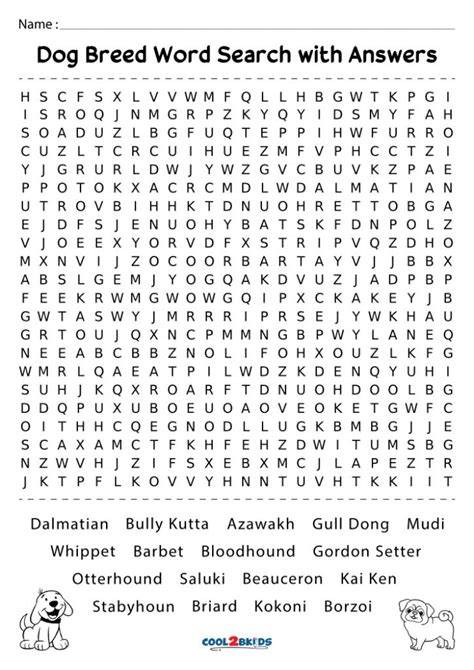 Name : ____

Dog Breed Word Search with Answers

H S C F S X L V V W M F Q L L H B G W T K P G I
I S R O Q J N M G R P Z K Y Q Y I D S M Y F A H
S O A D U Z L B G F U Q T E P P I H W F U R R O
C U Z L T C R C U I H U E Z M F V P H C C T Z I
Y J G R U R L D W J Y W Z G V C B U V K Z P A E
P P O T O K X A C R C M D L W D A L M A T I A N
U T R O V B I H H K T D N U O H R E T T O B G A
E J D F S J E N U O H Y B A T S K F D N P O L Z
V J O E E X Y O R V D F X S T R I P V Q Z D H O
M X N V I J Z O C O O R B A R T A Y V J J B B X
A B S L G E M J Y O G Q A K D V U Z J A D P B P
F E E K R W M G W O W G Q I P X C K A K E Y J B
G W T A S W Y J M R R R I P R S E J Y W K H A U
G R T O U J Q X N C P M M N G B P W Y L A N E Q
N E E A B C B B Z N O L I F O H X O U Z L K F G
W M R L Q A E A T P I L W D Z K D E N Q Y U H I
S U H J K Q X R O A R F T D N U O H D O O L B G
D D Q P U X U B O E U O A O V E O K E T G W F C
O I T H H C Q E G N O D L L U G K B M B G J J E
S C A X A M C T F K H F E H Z D W I T U M S B G
N Z W V H J Z I F S X E B X M C J L A P E Z T R
J K T P F L K O V V Y H N N T U V H T K K I I T

Dalmatian Bully Kutta Azawakh Gull Dong Mudi

Whippet Barbet Bloodhound Gordon Setter

Otterhound Saluki Beauceron Kai Ken

Stabyhoun Briard Kokoni Borzoi

COOL2BKIDS